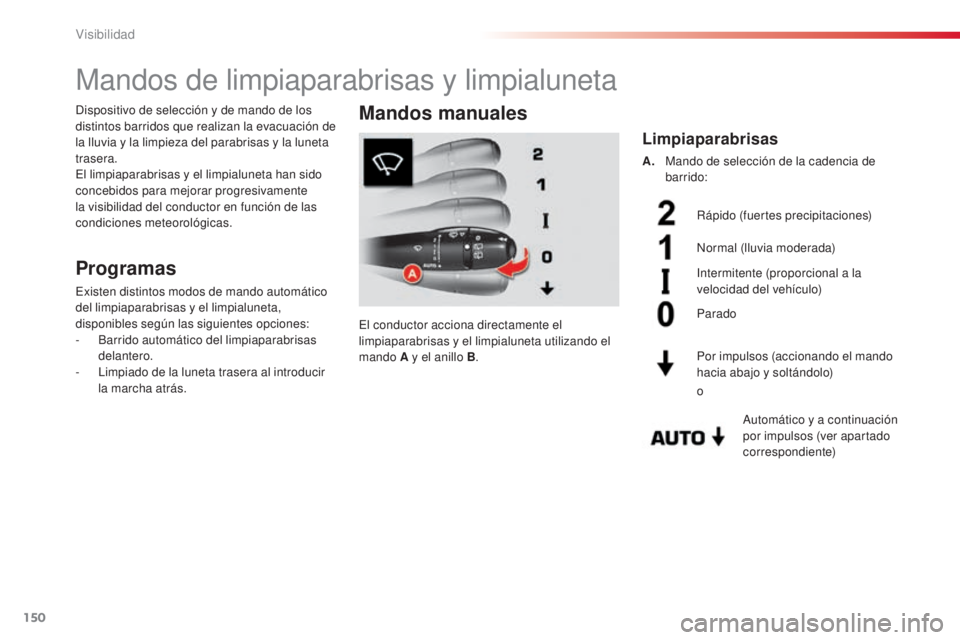 Visibilidad

Mandos de limpiaparabrisas y limpialuneta

Dispositivo de selección y de mando de los distintos barridos que realizan la evacuación de la lluvia y la limpieza del parabrisas y la luneta trasera.
El limpiaparabrisas y el limpialuneta han sido concebidos para mejorar progresivamente la visibilidad del conductor en función de las condiciones meteorológicas.

Programas

Existen distintos modos de mando automático del limpiaparabrisas y el limpialuneta, disponibles según las siguientes opciones:
- Barrido automático del limpiaparabrisas delantero.
- Limpiado de la luneta trasera al introducir la marcha atrás.

Mandos manuales

2
1
I
0
A
AUTO

El conductor acciona directamente el limpiaparabrisas y el limpialuneta utilizando el mando A y el anillo B.

Limpiaparabrisas

A. Mando de selección de la cadencia de barrido:

2 Rápido (fuertes precipitaciones)

1 Normal (lluvia moderada)

I Intermitente (proporcional a la velocidad del vehículo)

0 Parado

Por impulsos (accionando el mando hacia abajo y soltándolo)

o

AUTO Automático y a continuación por impulsos (ver apartado correspondiente)

150

carmanualsonline.info